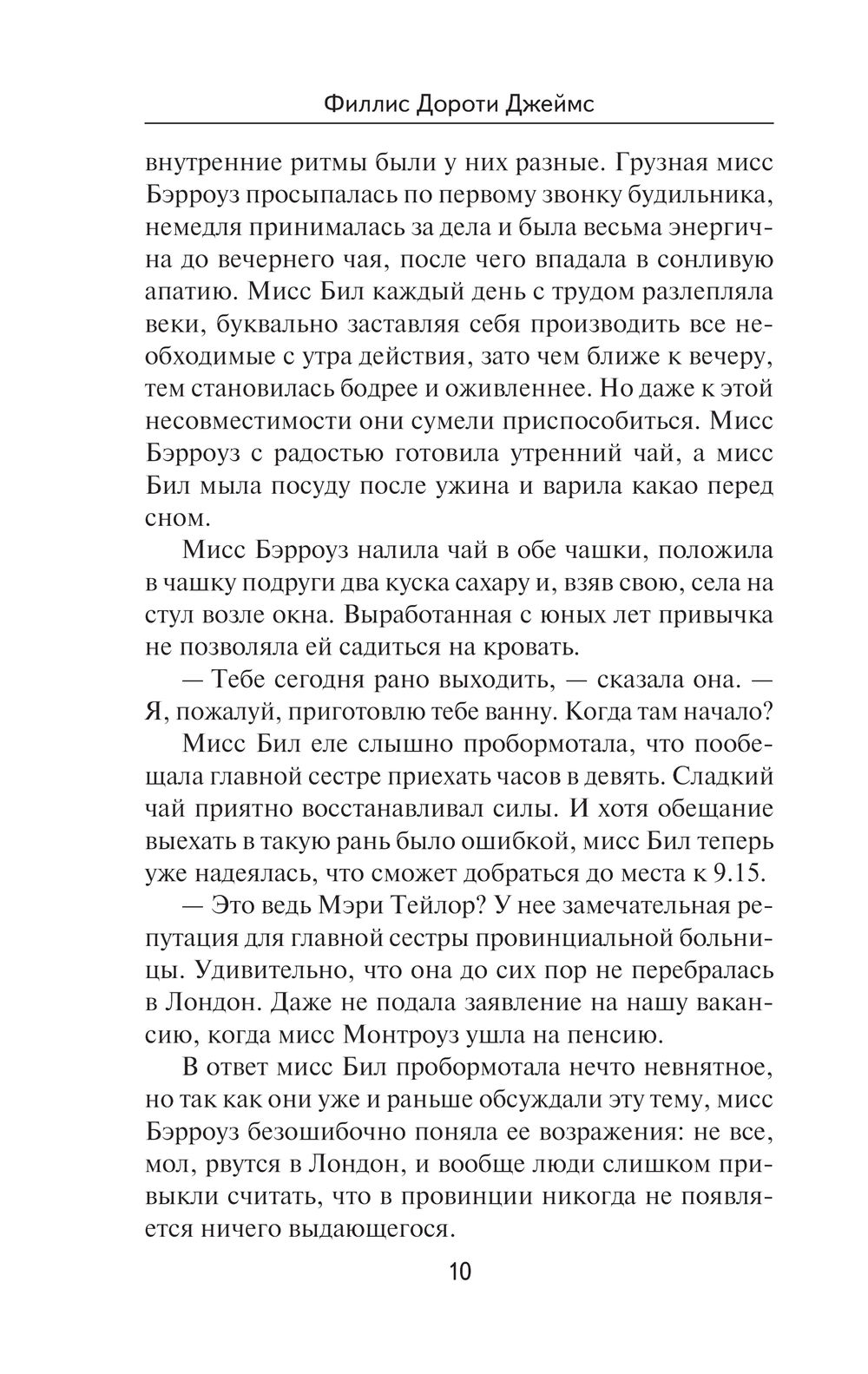 Филлис Дороти Джеймс

внутренние ритмы были у них разные. Грузная мисс Бэрроуз просыпалась по первому звонку будильника, немедля принималась за дела и была весьма энергична до вечернего чая, после чего впадала в сонливую апатию. Мисс Бил каждый день с трудом разлепляла веки, буквально заставляя себя производить все необходимые с утра действия, зато чем ближе к вечеру, тем становилась бодрее и оживленнее. Но даже к этой несовместимости они сумели приспособиться. Мисс Бэрроуз с радостью готовила утренний чай, а мисс Бил мыла посуду после ужина и варила какао перед сном.

Мисс Бэрроуз налила чай в обе чашки, положила в чашку подруги два куска сахару и, взяв свою, села на стул возле окна. Выработанная с юных лет привычка не позволяла ей садиться на кровать.

— Тебе сегодня рано выходить, — сказала она. — Я, пожалуй, приготовлю тебе ванну. Когда там начало?

Мисс Бил еле слышно пробормотала, что пообещала главной сестре приехать часов в девять. Сладкий чай приятно восстанавливал силы. И хотя обещание выехать в такую рань было ошибкой, мисс Бил теперь уже надеялась, что сможет добраться до места к 9.15.

— Это ведь Мэри Тейлор? У нее замечательная репутация для главной сестры провинциальной больницы. Удивительно, что она до сих пор не перебралась в Лондон. Даже не подала заявление на нашу вакансию, когда мисс Монтроуз ушла на пенсию.

В ответ мисс Бил пробормотала нечто невнятное, но так как они уже и раньше обсуждали эту тему, мисс Бэрроуз безошибочно поняла ее возражения: не все, мол, рвутся в Лондон, и вообще люди слишком привыкли считать, что в провинции никогда не появляется ничего выдающегося.

10